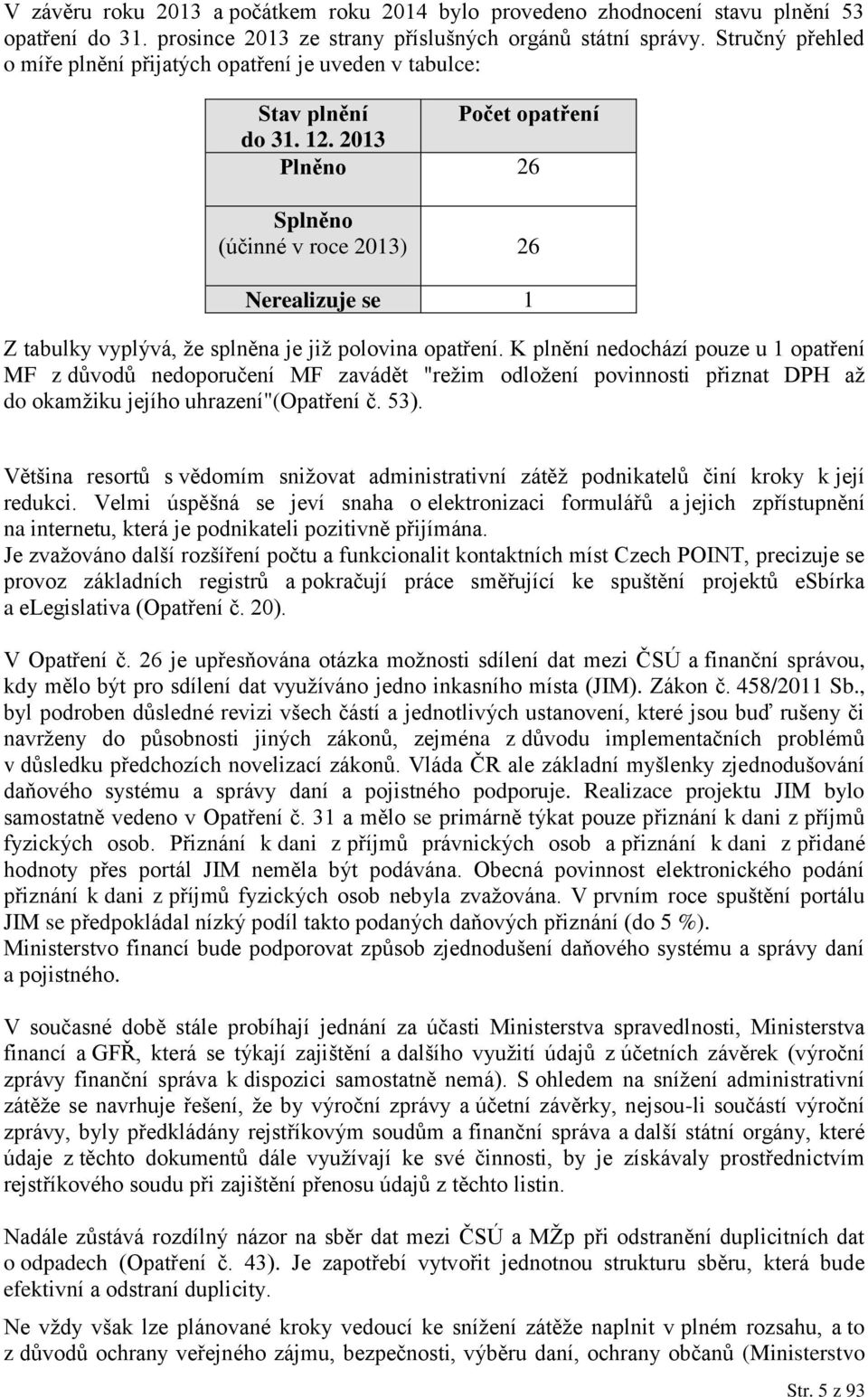 V závěru roku 2013 a počátkem roku 2014 bylo provedeno zhodnocení stavu plnění 53 opatření do 31. prosince 2013 ze strany příslušných orgánů státní správy. Stručný přehled o míře plnění přijatých opatření je uveden v tabulce:

| Stav plnění do 31. 12. 2013 | Počet opatření |
|---|---|
| Plněno | 26 |
| Splněno (účinné v roce 2013) | 26 |
| Nerealizuje se | 1 |

Z tabulky vyplývá, že splněna je již polovina opatření. K plnění nedochází pouze u 1 opatření MF z důvodů nedoporučení MF zavádět "režim odložení povinnosti přiznat DPH až do okamžiku jejího uhrazení"(Opatření č. 53).

Většina resortů s vědomím snižovat administrativní zátěž podnikatelů činí kroky k její redukci. Velmi úspěšná se jeví snaha o elektronizaci formulářů a jejich zpřístupnění na internetu, která je podnikateli pozitivně přijímána.
Je zvažováno další rozšíření počtu a funkcionalit kontaktních míst Czech POINT, precizuje se provoz základních registrů a pokračují práce směřující ke spuštění projektů eSbírka a eLegislativa (Opatření č. 20).

V Opatření č. 26 je upřesňována otázka možnosti sdílení dat mezi ČSÚ a finanční správou, kdy mělo být pro sdílení dat využíváno jedno inkasního místa (JIM). Zákon č. 458/2011 Sb., byl podroben důsledné revizi všech částí a jednotlivých ustanovení, které jsou buď rušeny či navrženy do působnosti jiných zákonů, zejména z důvodu implementačních problémů v důsledku předchozích novelizací zákonů. Vláda ČR ale základní myšlenky zjednodušování daňového systému a správy daní a pojistného podporuje. Realizace projektu JIM bylo samostatně vedeno v Opatření č. 31 a mělo se primárně týkat pouze přiznání k dani z příjmů fyzických osob. Přiznání k dani z příjmů právnických osob a přiznání k dani z přidané hodnoty přes portál JIM neměla být podávána. Obecná povinnost elektronického podání přiznání k dani z příjmů fyzických osob nebyla zvažována. V prvním roce spuštění portálu JIM se předpokládal nízký podíl takto podaných daňových přiznání (do 5 %).
Ministerstvo financí bude podporovat způsob zjednodušení daňového systému a správy daní a pojistného.

V současné době stále probíhají jednání za účasti Ministerstva spravedlnosti, Ministerstva financí a GFŘ, která se týkají zajištění a dalšího využití údajů z účetních závěrek (výroční zprávy finanční správa k dispozici samostatně nemá). S ohledem na snížení administrativní zátěže se navrhuje řešení, že by výroční zprávy a účetní závěrky, nejsou-li součástí výroční zprávy, byly předkládány rejstříkovým soudům a finanční správa a další státní orgány, které údaje z těchto dokumentů dále využívají ke své činnosti, by je získávaly prostřednictvím rejstříkového soudu při zajištění přenosu údajů z těchto listin.

Nadále zůstává rozdílný názor na sběr dat mezi ČSÚ a MŽp při odstranění duplicitních dat o odpadech (Opatření č. 43). Je zapotřebí vytvořit jednotnou strukturu sběru, která bude efektivní a odstraní duplicity.

Ne vždy však lze plánované kroky vedoucí ke snížení zátěže naplnit v plném rozsahu, a to z důvodů ochrany veřejného zájmu, bezpečnosti, výběru daní, ochrany občanů (Ministerstvo

Str. 5 z 93